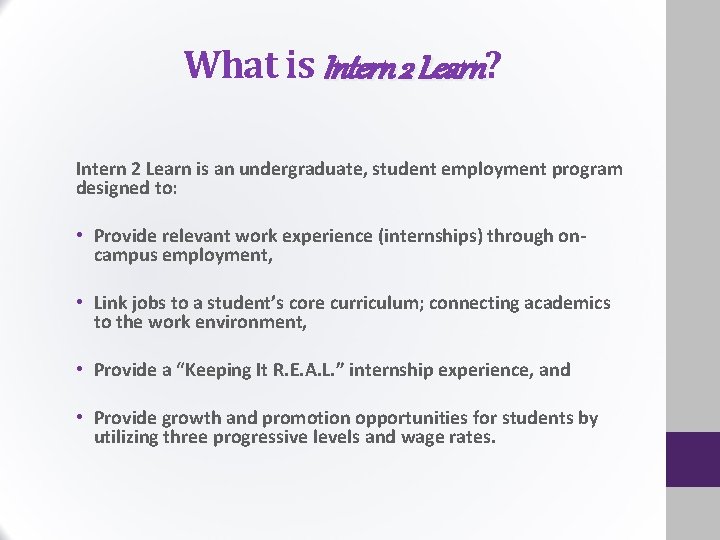 What is Intern 2 Learn?

Intern 2 Learn is an undergraduate, student employment program designed to:

• Provide relevant work experience (internships) through on-campus employment,

• Link jobs to a student's core curriculum; connecting academics to the work environment,

• Provide a "Keeping It R.E.A.L." internship experience, and

• Provide growth and promotion opportunities for students by utilizing three progressive levels and wage rates.